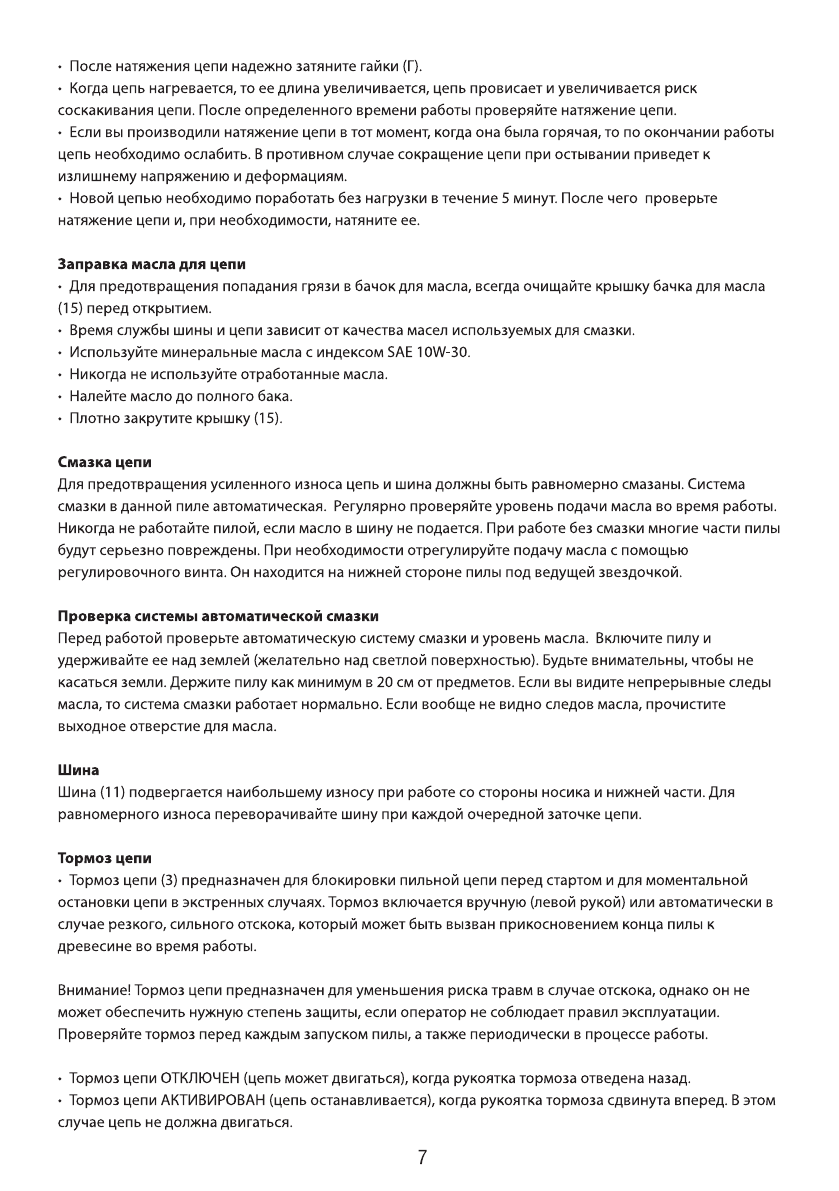 • После натяжения цепи надежно затяните гайки (Г).
• Когда цепь нагревается, то ее длина увеличивается, цепь провисает и увеличивается риск соскакивания цепи. После определенного времени работы проверяйте натяжение цепи.
• Если вы производили натяжение цепи в тот момент, когда она была горячая, то по окончании работы цепь необходимо ослабить. В противном случае сокращение цепи при остывании приведет к излишнему напряжению и деформациям.
• Новой цепью необходимо поработать без нагрузки в течение 5 минут. После чего проверьте натяжение цепи и, при необходимости, натяните ее.

Заправка масла для цепи
• Для предотвращения попадания грязи в бачок для масла, всегда очищайте крышку бачка для масла (15) перед открытием.
• Время службы шины и цепи зависит от качества масел используемых для смазки.
• Используйте минеральные масла с индексом SAE 10W-30.
• Никогда не используйте отработанные масла.
• Налейте масло до полного бака.
• Плотно закрутите крышку (15).

Смазка цепи
Для предотвращения усиленного износа цепь и шина должны быть равномерно смазаны. Система смазки в данной пиле автоматическая. Регулярно проверяйте уровень подачи масла во время работы. Никогда не работайте пилой, если масло в шину не подается. При работе без смазки многие части пилы будут серьезно повреждены. При необходимости отрегулируйте подачу масла с помощью регулировочного винта. Он находится на нижней стороне пилы под ведущей звездочкой.

Проверка системы автоматической смазки
Перед работой проверьте автоматическую систему смазки и уровень масла. Включите пилу и удерживайте ее над землей (желательно над светлой поверхностью). Будьте внимательны, чтобы не касаться земли. Держите пилу как минимум в 20 см от предметов. Если вы видите непрерывные следы масла, то система смазки работает нормально. Если вообще не видно следов масла, прочистите выходное отверстие для масла.

Шина
Шина (11) подвергается наибольшему износу при работе со стороны носика и нижней части. Для равномерного износа переворачивайте шину при каждой очередной заточке цепи.

Тормоз цепи
• Тормоз цепи (3) предназначен для блокировки пильной цепи перед стартом и для моментальной остановки цепи в экстренных случаях. Тормоз включается вручную (левой рукой) или автоматически в случае резкого, сильного отскока, который может быть вызван прикосновением конца пилы к древесине во время работы.

Внимание! Тормоз цепи предназначен для уменьшения риска травм в случае отскока, однако он не может обеспечить нужную степень защиты, если оператор не соблюдает правил эксплуатации. Проверяйте тормоз перед каждым запуском пилы, а также периодически в процессе работы.

• Тормоз цепи ОТКЛЮЧЕН (цепь может двигаться), когда рукоятка тормоза отведена назад.
• Тормоз цепи АКТИВИРОВАН (цепь останавливается), когда рукоятка тормоза сдвинута вперед. В этом случае цепь не должна двигаться.

7